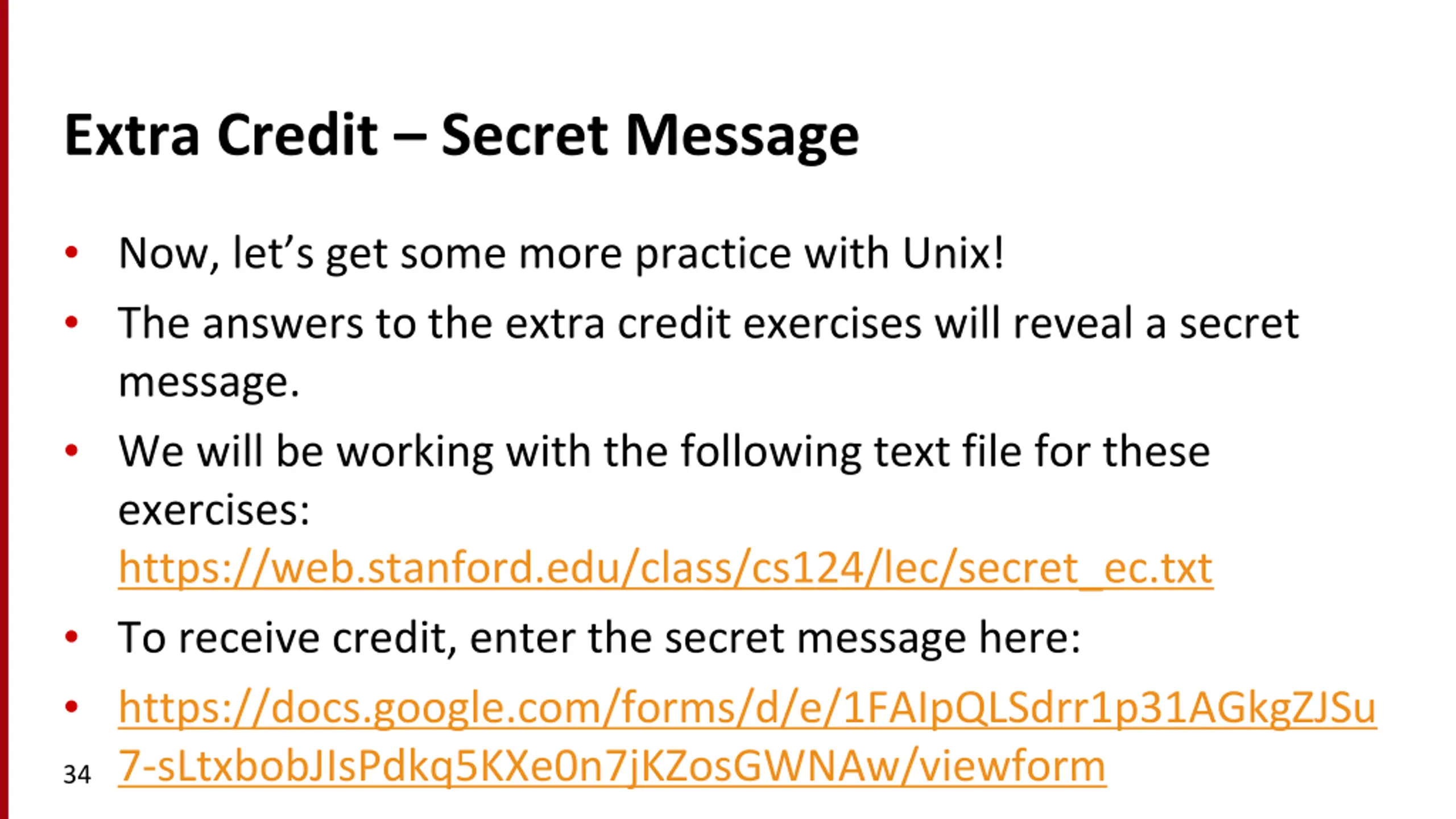 Extra Credit – Secret Message

• Now, let's get some more practice with Unix!

• The answers to the extra credit exercises will reveal a secret message.

• We will be working with the following text file for these exercises: https://web.stanford.edu/class/cs124/lec/secret_ec.txt

• To receive credit, enter the secret message here:

• https://docs.google.com/forms/d/e/1FAIpQLSdrr1p31AGkgZJSu7-sLtxbobJIsPdkq5KXe0n7jKZosGWNAw/viewform

34